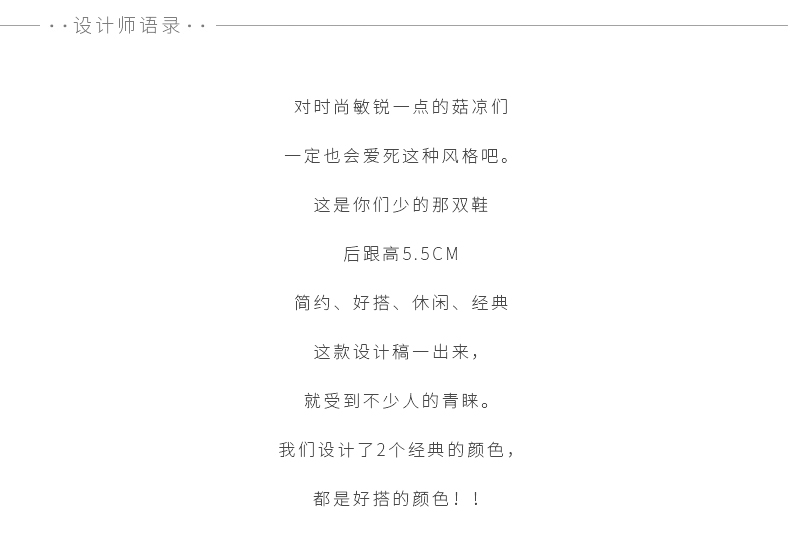 · · 设计师语录 · ·

对时尚敏锐一点的菇凉们

一定也会爱死这种风格吧。

这是你们少的那双鞋

后跟高5.5CM

简约、好搭、休闲、经典

这款设计稿一出来，

就受到不少人的青睐。

我们设计了2个经典的颜色，

都是好搭的颜色！！